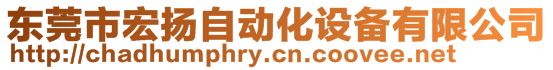 东莞市宏扬自动化设备有限公司
http://chadhumphry.cn.coovee.net